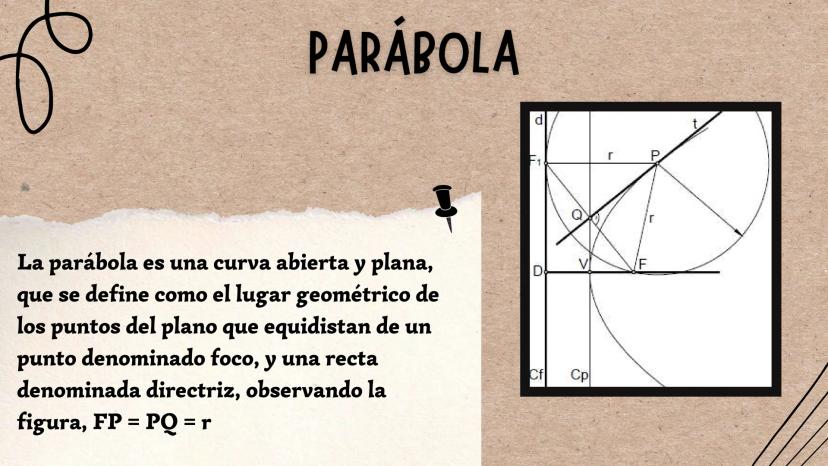 PARÁBOLA

La parábola es una curva abierta y plana, que se define como el lugar geométrico de los puntos del plano que equidistan de un punto denominado foco, y una recta denominada directriz, observando la figura, FP = PQ = r

d
t
$F_1$
r
P
Q
r
D
V
F
Cf
Cp